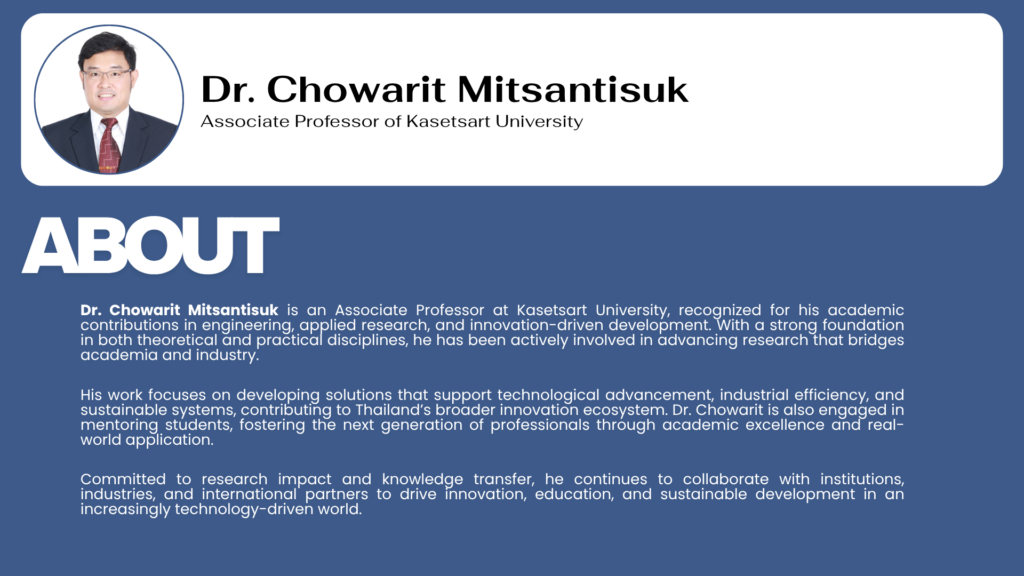 Dr. Chowarit Mitsantisuk
Associate Professor of Kasetsart University

ABOUT

Dr. Chowarit Mitsantisuk is an Associate Professor at Kasetsart University, recognized for his academic contributions in engineering, applied research, and innovation-driven development. With a strong foundation in both theoretical and practical disciplines, he has been actively involved in advancing research that bridges academia and industry.

His work focuses on developing solutions that support technological advancement, industrial efficiency, and sustainable systems, contributing to Thailand's broader innovation ecosystem. Dr. Chowarit is also engaged in mentoring students, fostering the next generation of professionals through academic excellence and real-world application.

Committed to research impact and knowledge transfer, he continues to collaborate with institutions, industries, and international partners to drive innovation, education, and sustainable development in an increasingly technology-driven world.